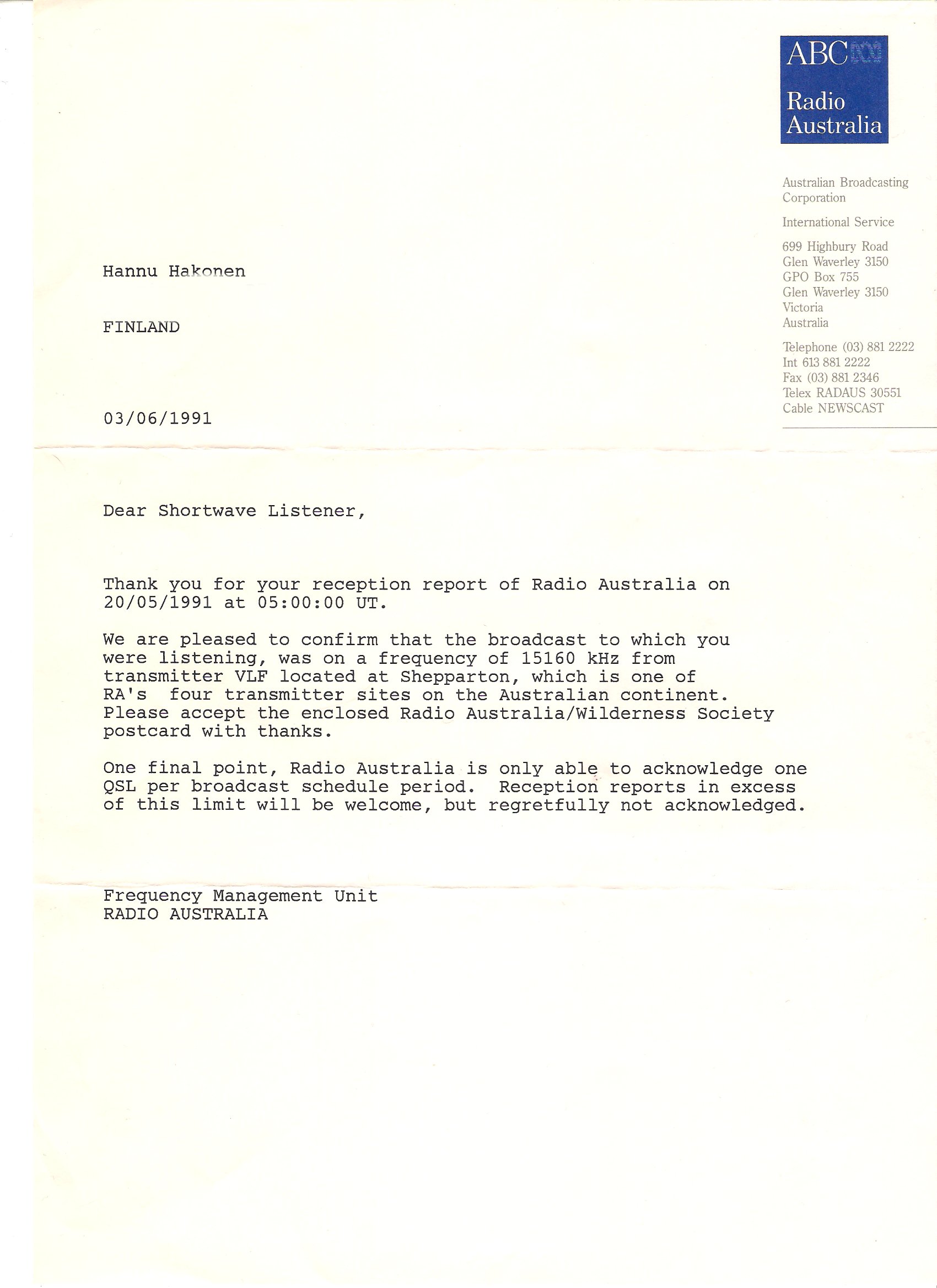 ABC
Radio Australia

Australian Broadcasting Corporation

International Service

699 Highbury Road
Glen Waverley 3150
GPO Box 755
Glen Waverley 3150
Victoria
Australia

Telephone (03) 881 2222
Int 613 881 2222
Fax (03) 881 2346
Telex RADAUS 30551
Cable NEWSCAST

Hannu Hakonen

FINLAND

03/06/1991

Dear Shortwave Listener,

Thank you for your reception report of Radio Australia on 20/05/1991 at 05:00:00 UT.

We are pleased to confirm that the broadcast to which you were listening, was on a frequency of 15160 kHz from transmitter VLF located at Shepparton, which is one of RA's four transmitter sites on the Australian continent. Please accept the enclosed Radio Australia/Wilderness Society postcard with thanks.

One final point, Radio Australia is only able to acknowledge one QSL per broadcast schedule period. Reception reports in excess of this limit will be welcome, but regretfully not acknowledged.

Frequency Management Unit
RADIO AUSTRALIA